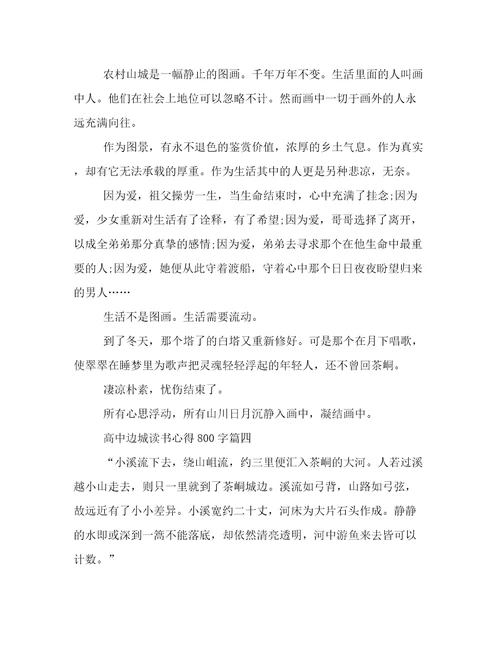 农村山城是一幅静止的图画。千年万年不变。生活里面的人叫画中人。他们在社会上地位可以忽略不计。然而画中一切于画外的人永远充满向往。

作为图景，有永不退色的鉴赏价值，浓厚的乡土气息。作为真实，却有它无法承载的厚重。作为生活其中的人更是另种悲凉，无奈。

因为爱，祖父操劳一生，当生命结束时，心中充满了挂念;因为爱，少女重新对生活有了诠释，有了希望;因为爱，哥哥选择了离开，以成全弟弟那分真挚的感情;因为爱，弟弟去寻求那个在他生命中最重要的人;因为爱，她便从此守着渡船，守着心中那个日日夜夜盼望归来的男人……

生活不是图画。生活需要流动。

到了冬天，那个塔了的白塔又重新修好。可是那个在月下唱歌，使翠翠在睡梦里为歌声把灵魂轻轻浮起的年轻人，还不曾回茶峒。

凄凉朴素，忧伤结束了。

所有心思浮动，所有山川日月沉静入画中，凝结画中。

高中边城读书心得800字篇四

“小溪流下去，绕山岨流，约三里便汇入茶峒的大河。人若过溪越小山走去，则只一里就到了茶峒城边。溪流如弓背，山路如弓弦，故远近有了小小差异。小溪宽约二十丈，河床为大片石头作成。静静的水即或深到一篙不能落底，却依然清亮透明，河中游鱼来去皆可以计数。”